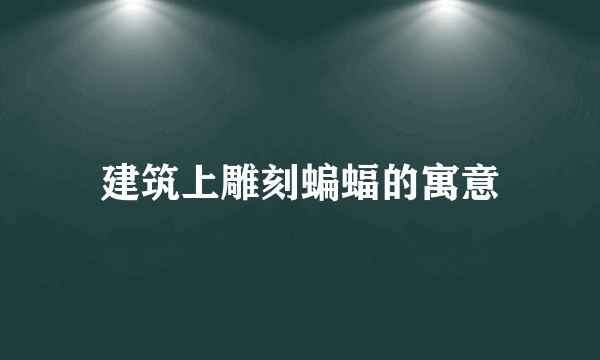 建筑上雕刻蝙蝠的寓意